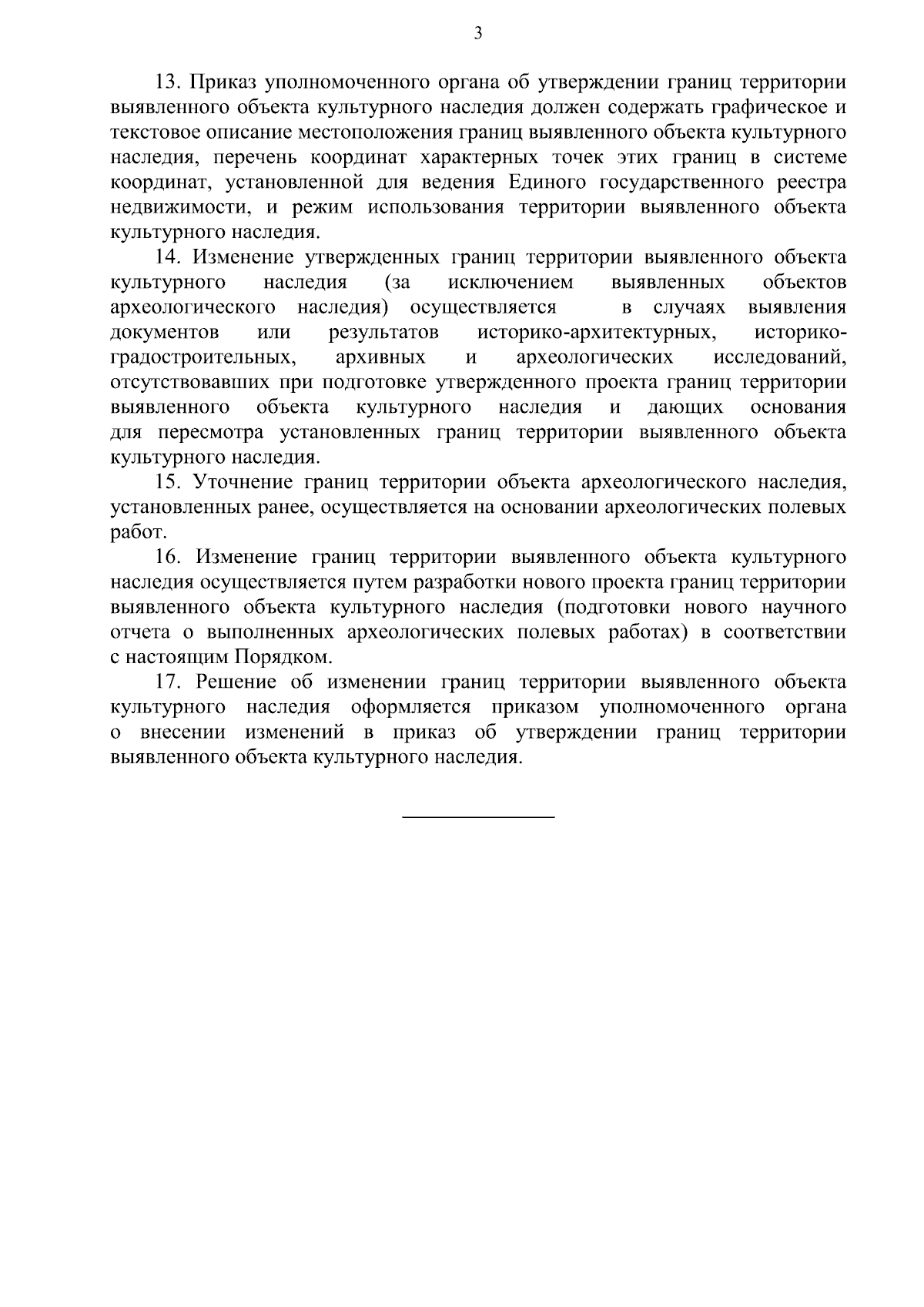 3

13. Приказ уполномоченного органа об утверждении границ территории выявленного объекта культурного наследия должен содержать графическое и текстовое описание местоположения границ выявленного объекта культурного наследия, перечень координат характерных точек этих границ в системе координат, установленной для ведения Единого государственного реестра недвижимости, и режим использования территории выявленного объекта культурного наследия.

14. Изменение утвержденных границ территории выявленного объекта культурного наследия (за исключением выявленных объектов археологического наследия) осуществляется в случаях выявления документов или результатов историко-архитектурных, историко-градостроительных, архивных и археологических исследований, отсутствовавших при подготовке утвержденного проекта границ территории выявленного объекта культурного наследия и дающих основания для пересмотра установленных границ территории выявленного объекта культурного наследия.

15. Уточнение границ территории объекта археологического наследия, установленных ранее, осуществляется на основании археологических полевых работ.

16. Изменение границ территории выявленного объекта культурного наследия осуществляется путем разработки нового проекта границ территории выявленного объекта культурного наследия (подготовки нового научного отчета о выполненных археологических полевых работах) в соответствии с настоящим Порядком.

17. Решение об изменении границ территории выявленного объекта культурного наследия оформляется приказом уполномоченного органа о внесении изменений в приказ об утверждении границ территории выявленного объекта культурного наследия.